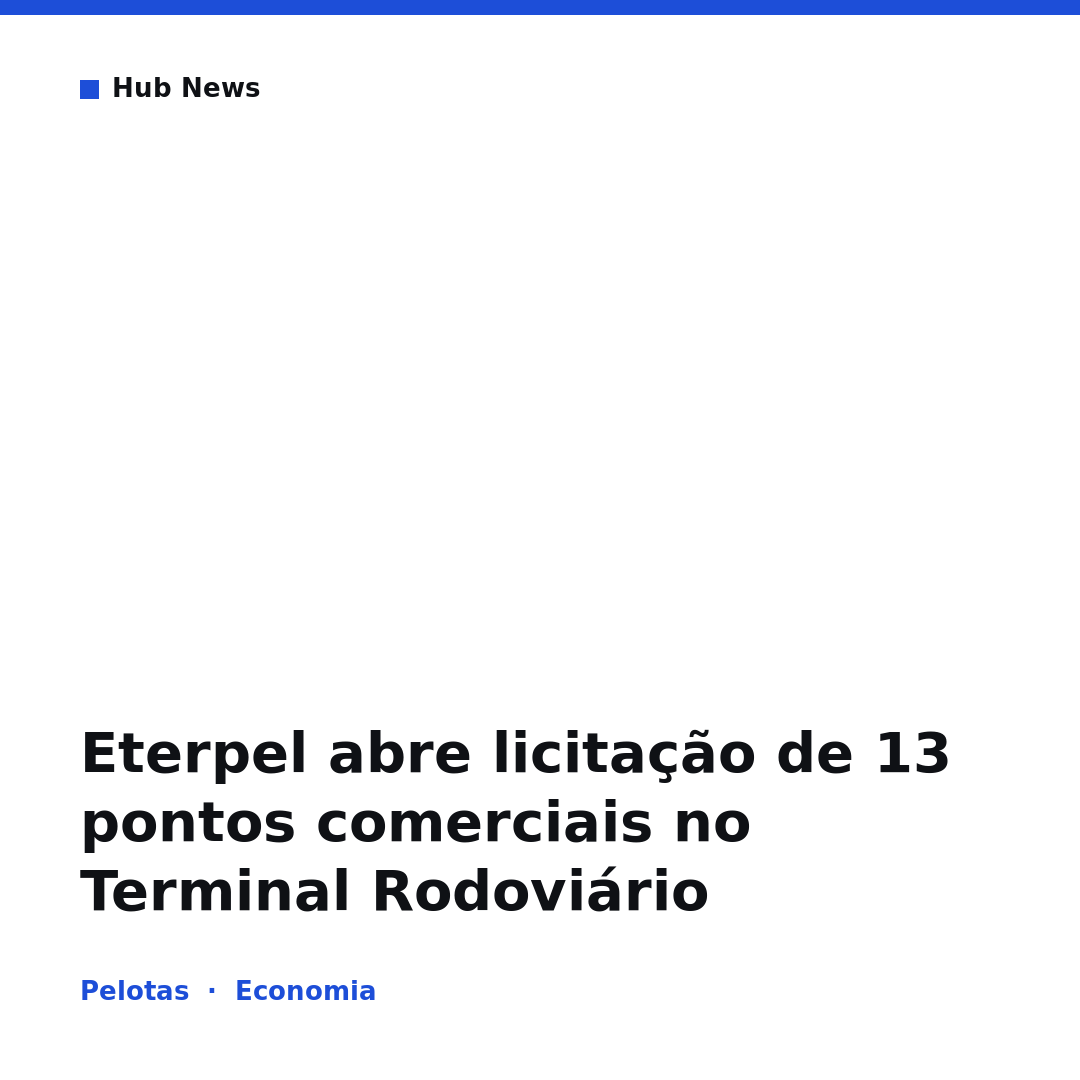 Hub News

Eterpel abre licitação de 13 pontos comerciais no Terminal Rodoviário

Pelotas · Economia